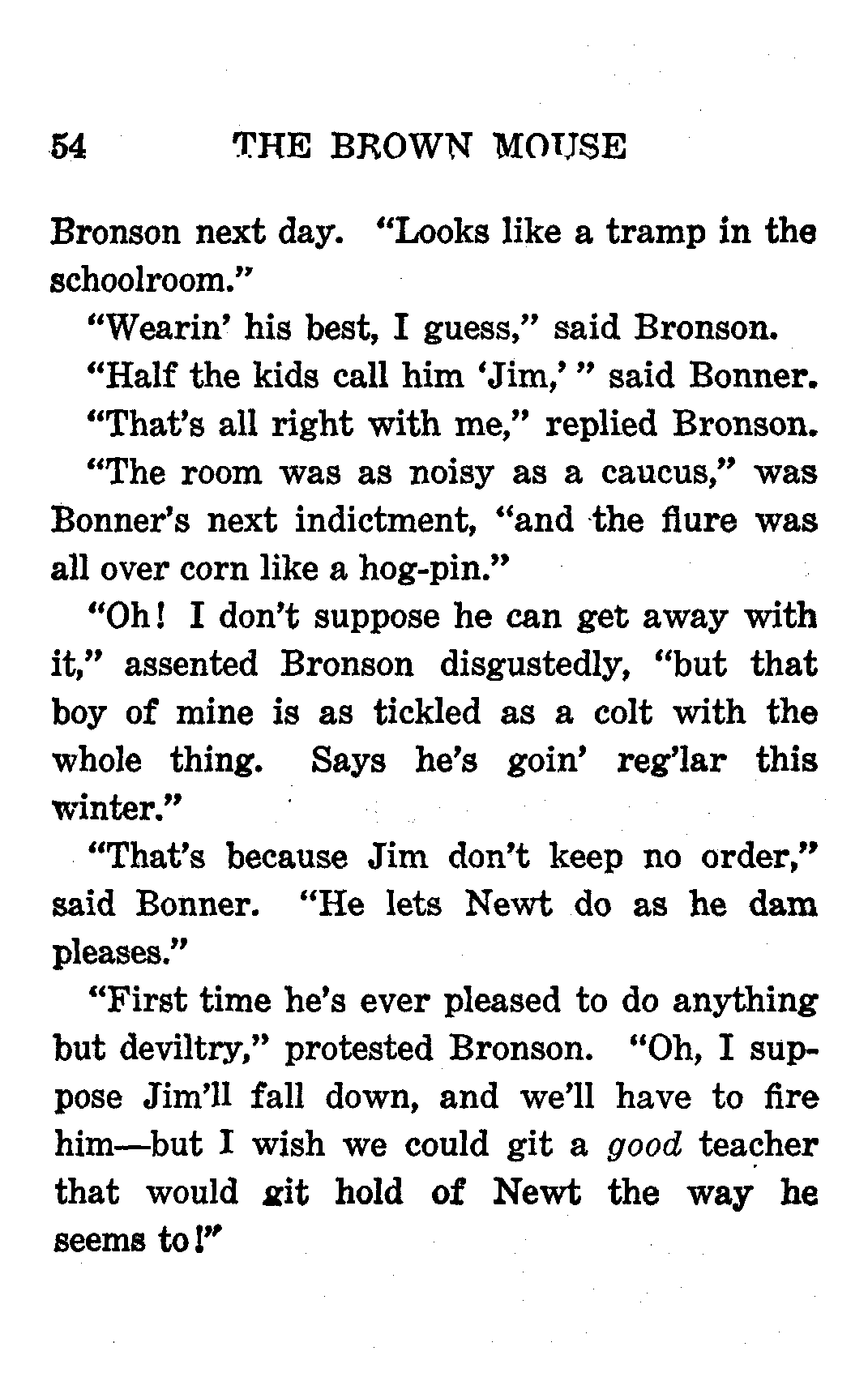 54 THE BROWN MOUSE

Bronson next day. "Looks like a tramp in the schoolroom."

"Wearin' his best, I guess," said Bronson.

"Half the kids call him 'Jim,' " said Bonner.

"That's all right with me," replied Bronson.

"The room was as noisy as a caucus," was Bonner's next indictment, "and the flure was all over corn like a hog-pin."

"Oh! I don't suppose he can get away with it," assented Bronson disgustedly, "but that boy of mine is as tickled as a colt with the whole thing. Says he's goin' reg'lar this winter."

"That's because Jim don't keep no order," said Bonner. "He lets Newt do as he dam pleases."

"First time he's ever pleased to do anything but deviltry," protested Bronson. "Oh, I suppose Jim'll fall down, and we'll have to fire him—but I wish we could git a good teacher that would git hold of Newt the way he seems to!"